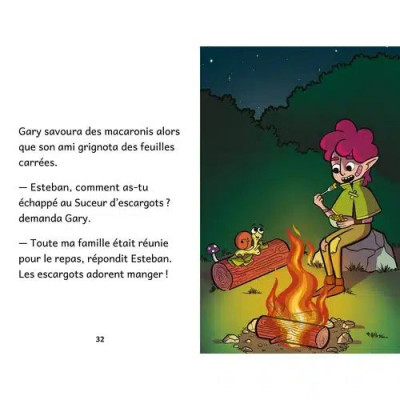 Gary savoura des macaronis alors que son ami grignota des feuilles carrées.

— Esteban, comment as-tu échappé au Suceur d'escargots ? demanda Gary.

— Toute ma famille était réunie pour le repas, répondit Esteban. Les escargots adorent manger !

32